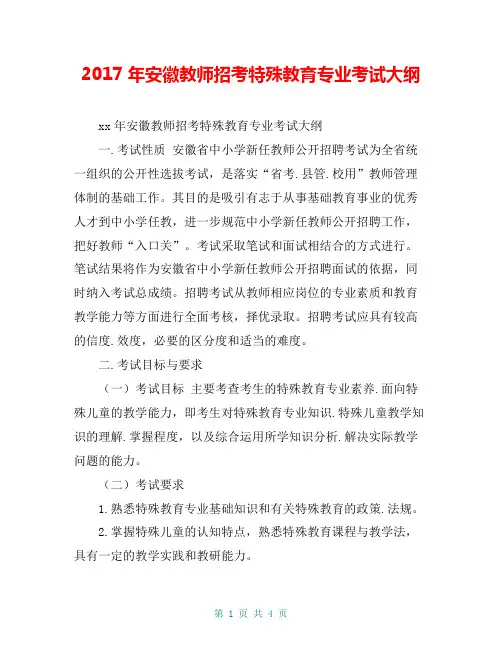 2017 年安徽教师招考特殊教育专业考试大纲

xx 年安徽教师招考特殊教育专业考试大纲

一.考试性质 安徽省中小学新任教师公开招聘考试为全省统一组织的公开性选拔考试，是落实“省考.县管.校用”教师管理体制的基础工作。其目的是吸引有志于从事基础教育事业的优秀人才到中小学任教，进一步规范中小学新任教师公开招聘工作，把好教师“入口关”。考试采取笔试和面试相结合的方式进行。笔试结果将作为安徽省中小学新任教师公开招聘面试的依据，同时纳入考试总成绩。招聘考试从教师相应岗位的专业素质和教育教学能力等方面进行全面考核，择优录取。招聘考试应具有较高的信度.效度，必要的区分度和适当的难度。

二.考试目标与要求

（一）考试目标 主要考查考生的特殊教育专业素养.面向特殊儿童的教学能力，即考生对特殊教育专业知识.特殊儿童教学知识的理解.掌握程度，以及综合运用所学知识分析.解决实际教学问题的能力。

（二）考试要求

1.熟悉特殊教育专业基础知识和有关特殊教育的政策.法规。

2.掌握特殊儿童的认知特点，熟悉特殊教育课程与教学法，具有一定的教学实践和教研能力。

第 1 页 共 4 页